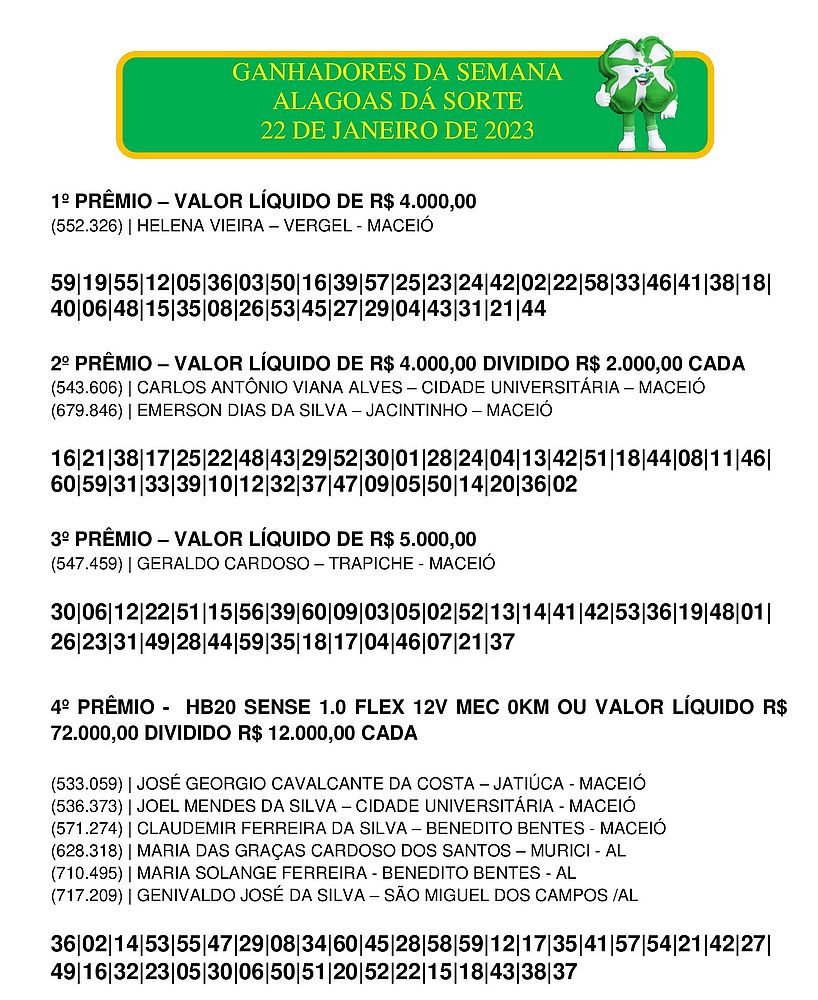 GANHADORES DA SEMANA
ALAGOAS DÁ SORTE
22 DE JANEIRO DE 2023

1º PRÊMIO – VALOR LÍQUIDO DE R$ 4.000,00
(552.326) | HELENA VIEIRA – VERGEL - MACEIÓ

59|19|55|12|05|36|03|50|16|39|57|25|23|24|42|02|22|58|33|46|41|38|18|40|06|48|15|35|08|26|53|45|27|29|04|43|31|21|44

2º PRÊMIO – VALOR LÍQUIDO DE R$ 4.000,00 DIVIDIDO R$ 2.000,00 CADA
(543.606) | CARLOS ANTÔNIO VIANA ALVES – CIDADE UNIVERSITÁRIA – MACEIÓ
(679.846) | EMERSON DIAS DA SILVA – JACINTINHO – MACEIÓ

16|21|38|17|25|22|48|43|29|52|30|01|28|24|04|13|42|51|18|44|08|11|46|60|59|31|33|39|10|12|32|37|47|09|05|50|14|20|36|02

3º PRÊMIO – VALOR LÍQUIDO DE R$ 5.000,00
(547.459) | GERALDO CARDOSO – TRAPICHE - MACEIÓ

30|06|12|22|51|15|56|39|60|09|03|05|02|52|13|14|41|42|53|36|19|48|01|26|23|31|49|28|44|59|35|18|17|04|46|07|21|37

4º PRÊMIO - HB20 SENSE 1.0 FLEX 12V MEC 0KM OU VALOR LÍQUIDO R$ 72.000,00 DIVIDIDO R$ 12.000,00 CADA

(533.059) | JOSÉ GEORGIO CAVALCANTE DA COSTA – JATIÚCA - MACEIÓ
(536.373) | JOEL MENDES DA SILVA – CIDADE UNIVERSITÁRIA - MACEIÓ
(571.274) | CLAUDEMIR FERREIRA DA SILVA – BENEDITO BENTES - MACEIÓ
(628.318) | MARIA DAS GRAÇAS CARDOSO DOS SANTOS – MURICI - AL
(710.495) | MARIA SOLANGE FERREIRA - BENEDITO BENTES - AL
(717.209) | GENIVALDO JOSÉ DA SILVA – SÃO MIGUEL DOS CAMPOS /AL

36|02|14|53|55|47|29|08|34|60|45|28|58|59|12|17|35|41|57|54|21|42|27|49|16|32|23|05|30|06|50|51|20|52|22|15|18|43|38|37